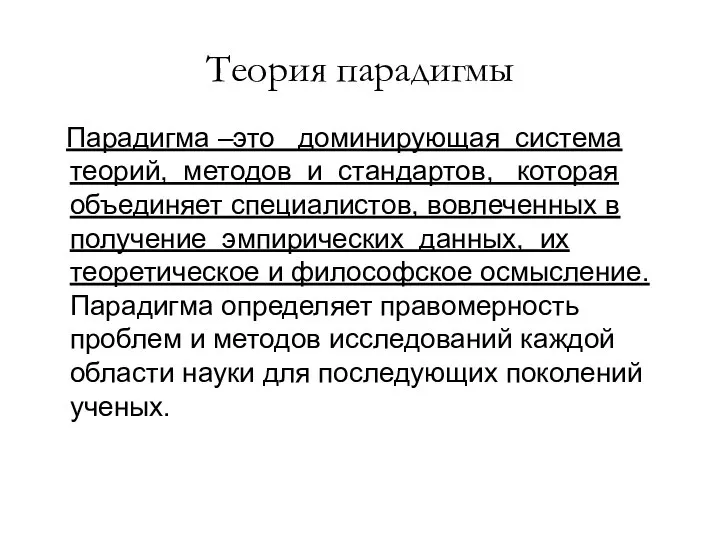 Теория парадигмы

Парадигма –это доминирующая система теорий, методов и стандартов, которая объединяет специалистов, вовлеченных в получение эмпирических данных, их теоретическое и философское осмысление. Парадигма определяет правомерность проблем и методов исследований каждой области науки для последующих поколений ученых.